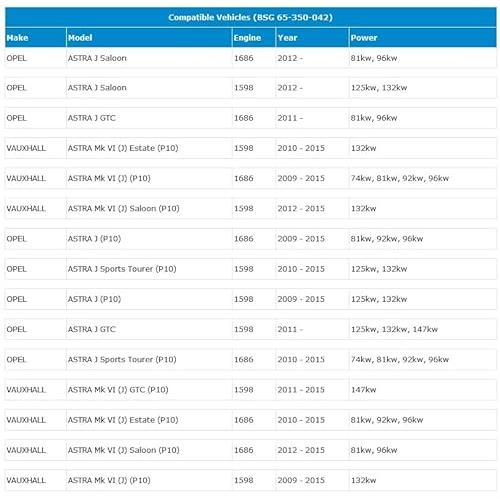 Compatible Vehicles (BSG 65-350-042)

| Make | Model | Engine | Year | Power |
|---|---|---|---|---|
| OPEL | ASTRA J Saloon | 1686 | 2012 - | 81kw, 96kw |
| OPEL | ASTRA J Saloon | 1598 | 2012 - | 125kw, 132kw |
| OPEL | ASTRA J GTC | 1686 | 2011 - | 81kw, 96kw |
| VAUXHALL | ASTRA Mk VI (J) Estate (P10) | 1598 | 2010 - 2015 | 132kw |
| VAUXHALL | ASTRA Mk VI (J) (P10) | 1686 | 2009 - 2015 | 74kw, 81kw, 92kw, 96kw |
| VAUXHALL | ASTRA Mk VI (J) Saloon (P10) | 1598 | 2012 - 2015 | 132kw |
| OPEL | ASTRA J (P10) | 1686 | 2009 - 2015 | 81kw, 92kw, 96kw |
| OPEL | ASTRA J Sports Tourer (P10) | 1598 | 2010 - 2015 | 125kw, 132kw |
| OPEL | ASTRA J (P10) | 1598 | 2009 - 2015 | 125kw, 132kw |
| OPEL | ASTRA J GTC | 1598 | 2011 - | 125kw, 132kw, 147kw |
| OPEL | ASTRA J Sports Tourer (P10) | 1686 | 2010 - 2015 | 74kw, 81kw, 92kw, 96kw |
| VAUXHALL | ASTRA Mk VI (J) GTC (P10) | 1598 | 2011 - 2015 | 147kw |
| VAUXHALL | ASTRA Mk VI (J) Estate (P10) | 1686 | 2010 - 2015 | 81kw, 92kw, 96kw |
| VAUXHALL | ASTRA Mk VI (J) Saloon (P10) | 1686 | 2012 - 2015 | 81kw, 96kw |
| VAUXHALL | ASTRA Mk VI (J) (P10) | 1598 | 2009 - 2015 | 132kw |